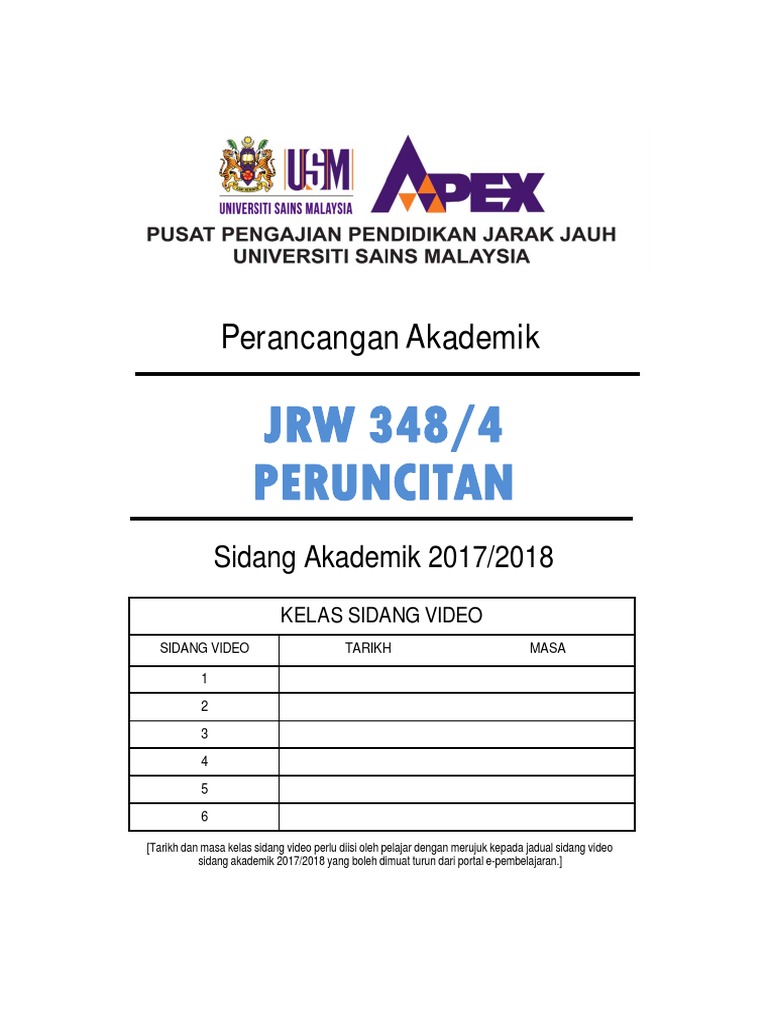 USM
UNIVERSITI SAINS MALAYSIA
APEX

PUSAT PENGAJIAN PENDIDIKAN JARAK JAUH
UNIVERSITI SAINS MALAYSIA

Perancangan Akademik

JRW 348/4
PERUNCITAN

Sidang Akademik 2017/2018

| KELAS SIDANG VIDEO | | |
|---|---|---|
| SIDANG VIDEO | TARIKH | MASA |
| 1 | | |
| 2 | | |
| 3 | | |
| 4 | | |
| 5 | | |
| 6 | | |

[Tarikh dan masa kelas sidang video perlu diisi oleh pelajar dengan merujuk kepada jadual sidang video sidang akademik 2017/2018 yang boleh dimuat turun dari portal e-pembelajaran.]